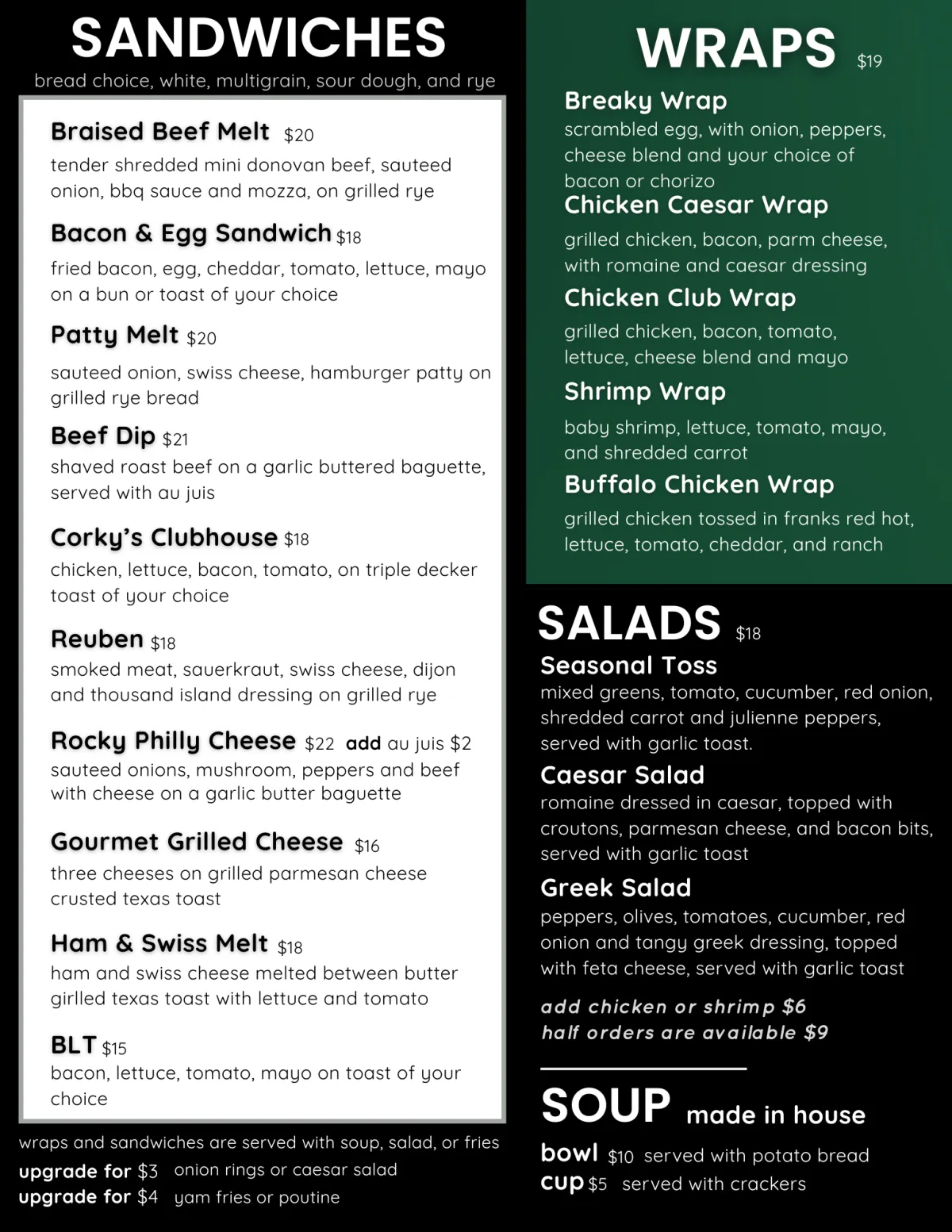 SANDWICHES
bread choice, white, multigrain, sour dough, and rye

Braised Beef Melt $20
tender shredded mini donovan beef, sauteed onion, bbq sauce and mozza, on grilled rye

Bacon & Egg Sandwich $18
fried bacon, egg, cheddar, tomato, lettuce, mayo on a bun or toast of your choice

Patty Melt $20
sauteed onion, swiss cheese, hamburger patty on grilled rye bread

Beef Dip $21
shaved roast beef on a garlic buttered baguette, served with au juis

Corky's Clubhouse $18
chicken, lettuce, bacon, tomato, on triple decker toast of your choice

Reuben $18
smoked meat, sauerkraut, swiss cheese, dijon and thousand island dressing on grilled rye

Rocky Philly Cheese $22 add au juis $2
sauteed onions, mushroom, peppers and beef with cheese on a garlic butter baguette

Gourmet Grilled Cheese $16
three cheeses on grilled parmesan cheese crusted texas toast

Ham & Swiss Melt $18
ham and swiss cheese melted between butter girlled texas toast with lettuce and tomato

BLT $15
bacon, lettuce, tomato, mayo on toast of your choice

wraps and sandwiches are served with soup, salad, or fries
upgrade for $3 onion rings or caesar salad
upgrade for $4 yam fries or poutine

WRAPS $19
Breaky Wrap
scrambled egg, with onion, peppers, cheese blend and your choice of bacon or chorizo
Chicken Caesar Wrap
grilled chicken, bacon, parm cheese, with romaine and caesar dressing
Chicken Club Wrap
grilled chicken, bacon, tomato, lettuce, cheese blend and mayo
Shrimp Wrap
baby shrimp, lettuce, tomato, mayo, and shredded carrot
Buffalo Chicken Wrap
grilled chicken tossed in franks red hot, lettuce, tomato, cheddar, and ranch

SALADS $18
Seasonal Toss
mixed greens, tomato, cucumber, red onion, shredded carrot and julienne peppers, served with garlic toast.
Caesar Salad
romaine dressed in caesar, topped with croutons, parmesan cheese, and bacon bits, served with garlic toast
Greek Salad
peppers, olives, tomatoes, cucumber, red onion and tangy greek dressing, topped with feta cheese, served with garlic toast

add chicken or shrimp $6
half orders are available $9

SOUP made in house
bowl $10 served with potato bread
cup $5 served with crackers